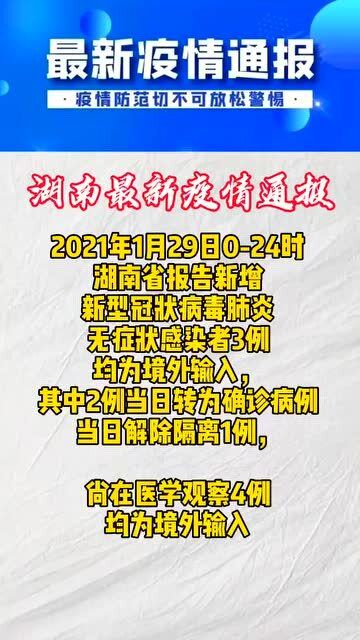 最新疫情通报

· 疫情防范切不可放松警惕 ·

湖南最新疫情通报

2021年1月29日0-24时
湖南省报告新增
新型冠状病毒肺炎
无症状感染者3例
均为境外输入，
其中2例当日转为确诊病例
当日解除隔离1例，

尚在医学观察4例
均为境外输入